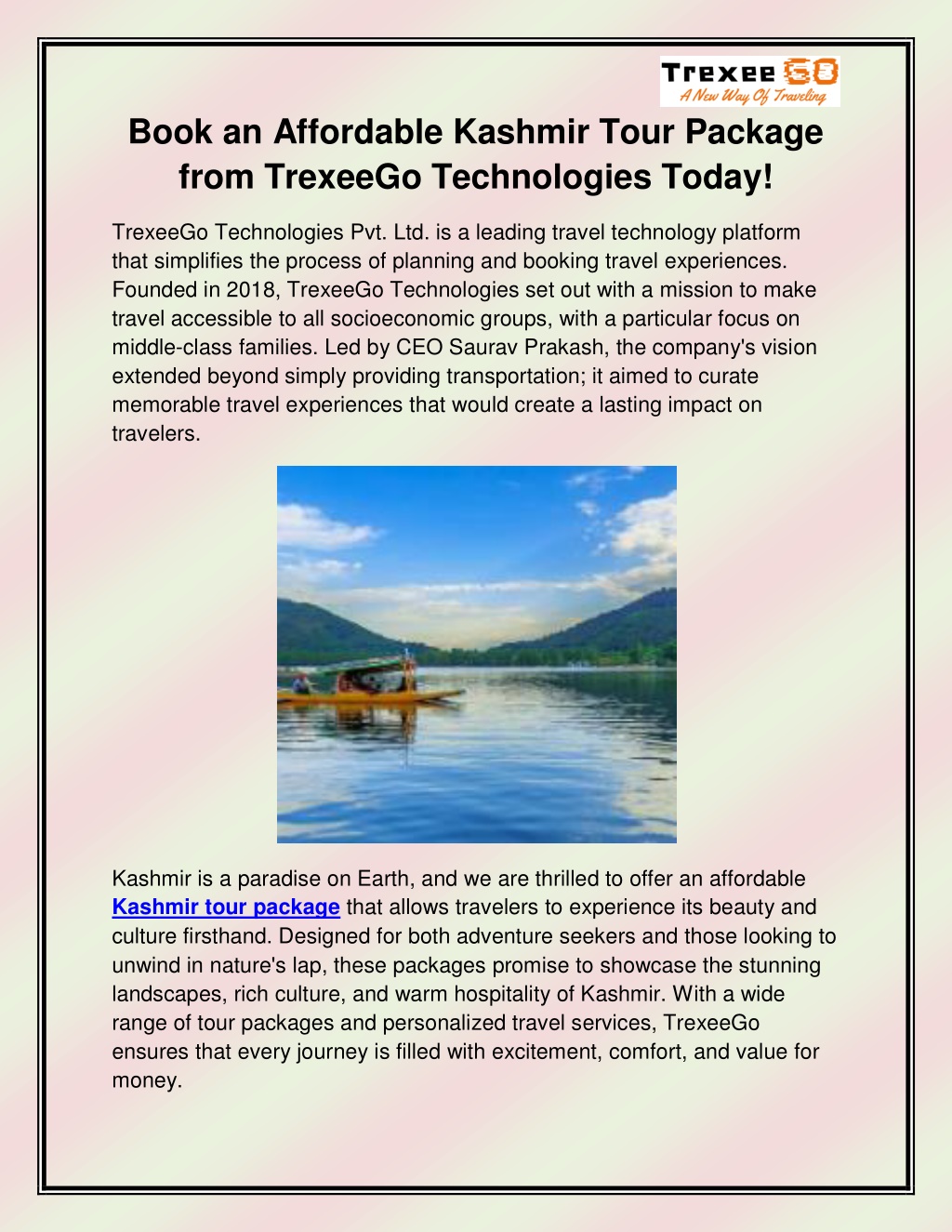 Trexee GO
A New Way Of Traveling

Book an Affordable Kashmir Tour Package from TrexeeGo Technologies Today!

TrexeeGo Technologies Pvt. Ltd. is a leading travel technology platform that simplifies the process of planning and booking travel experiences. Founded in 2018, TrexeeGo Technologies set out with a mission to make travel accessible to all socioeconomic groups, with a particular focus on middle-class families. Led by CEO Saurav Prakash, the company's vision extended beyond simply providing transportation; it aimed to curate memorable travel experiences that would create a lasting impact on travelers.

Kashmir is a paradise on Earth, and we are thrilled to offer an affordable Kashmir tour package that allows travelers to experience its beauty and culture firsthand. Designed for both adventure seekers and those looking to unwind in nature's lap, these packages promise to showcase the stunning landscapes, rich culture, and warm hospitality of Kashmir. With a wide range of tour packages and personalized travel services, TrexeeGo ensures that every journey is filled with excitement, comfort, and value for money.